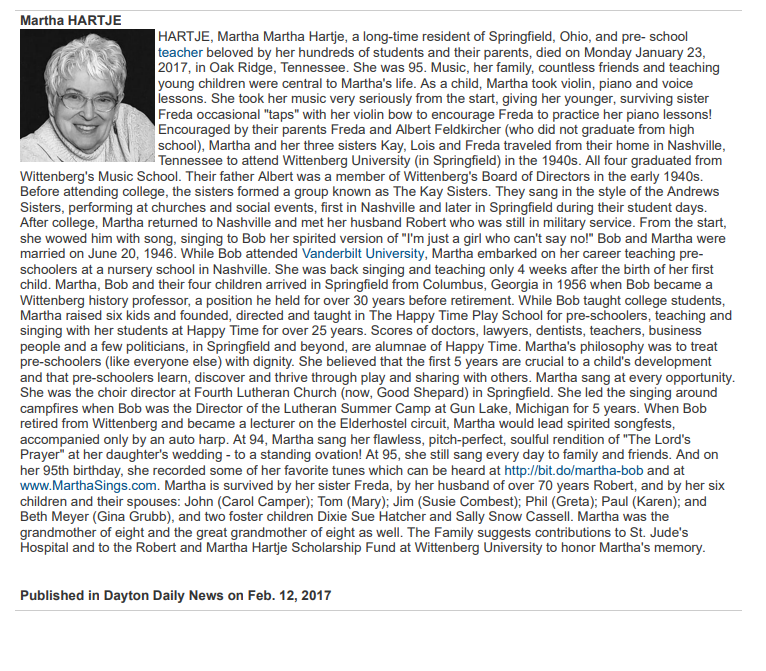 Martha HARTJE

HARTJE, Martha Martha Hartje, a long-time resident of Springfield, Ohio, and pre- school teacher beloved by her hundreds of students and their parents, died on Monday January 23, 2017, in Oak Ridge, Tennessee. She was 95. Music, her family, countless friends and teaching young children were central to Martha's life. As a child, Martha took violin, piano and voice lessons. She took her music very seriously from the start, giving her younger, surviving sister Freda occasional "taps" with her violin bow to encourage Freda to practice her piano lessons! Encouraged by their parents Freda and Albert Feldkircher (who did not graduate from high school), Martha and her three sisters Kay, Lois and Freda traveled from their home in Nashville, Tennessee to attend Wittenberg University (in Springfield) in the 1940s. All four graduated from Wittenberg's Music School. Their father Albert was a member of Wittenberg's Board of Directors in the early 1940s. Before attending college, the sisters formed a group known as The Kay Sisters. They sang in the style of the Andrews Sisters, performing at churches and social events, first in Nashville and later in Springfield during their student days. After college, Martha returned to Nashville and met her husband Robert who was still in military service. From the start, she wowed him with song, singing to Bob her spirited version of "I'm just a girl who can't say no!" Bob and Martha were married on June 20, 1946. While Bob attended Vanderbilt University, Martha embarked on her career teaching pre-schoolers at a nursery school in Nashville. She was back singing and teaching only 4 weeks after the birth of her first child. Martha, Bob and their four children arrived in Springfield from Columbus, Georgia in 1956 when Bob became a Wittenberg history professor, a position he held for over 30 years before retirement. While Bob taught college students, Martha raised six kids and founded, directed and taught in The Happy Time Play School for pre-schoolers, teaching and singing with her students at Happy Time for over 25 years. Scores of doctors, lawyers, dentists, teachers, business people and a few politicians, in Springfield and beyond, are alumnae of Happy Time. Martha's philosophy was to treat pre-schoolers (like everyone else) with dignity. She believed that the first 5 years are crucial to a child's development and that pre-schoolers learn, discover and thrive through play and sharing with others. Martha sang at every opportunity. She was the choir director at Fourth Lutheran Church (now, Good Shepard) in Springfield. She led the singing around campfires when Bob was the Director of the Lutheran Summer Camp at Gun Lake, Michigan for 5 years. When Bob retired from Wittenberg and became a lecturer on the Elderhostel circuit, Martha would lead spirited songfests, accompanied only by an auto harp. At 94, Martha sang her flawless, pitch-perfect, soulful rendition of "The Lord's Prayer" at her daughter's wedding - to a standing ovation! At 95, she still sang every day to family and friends. And on her 95th birthday, she recorded some of her favorite tunes which can be heard at http://bit.do/martha-bob and at www.MarthaSings.com. Martha is survived by her sister Freda, by her husband of over 70 years Robert, and by her six children and their spouses: John (Carol Camper); Tom (Mary); Jim (Susie Combest); Phil (Greta); Paul (Karen); and Beth Meyer (Gina Grubb), and two foster children Dixie Sue Hatcher and Sally Snow Cassell. Martha was the grandmother of eight and the great grandmother of eight as well. The Family suggests contributions to St. Jude's Hospital and to the Robert and Martha Hartje Scholarship Fund at Wittenberg University to honor Martha's memory.

Published in Dayton Daily News on Feb. 12, 2017